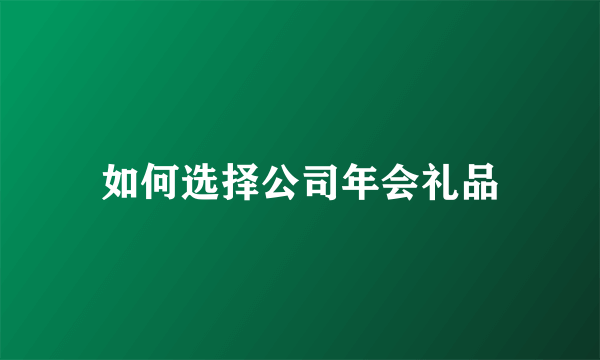 如何选择公司年会礼品